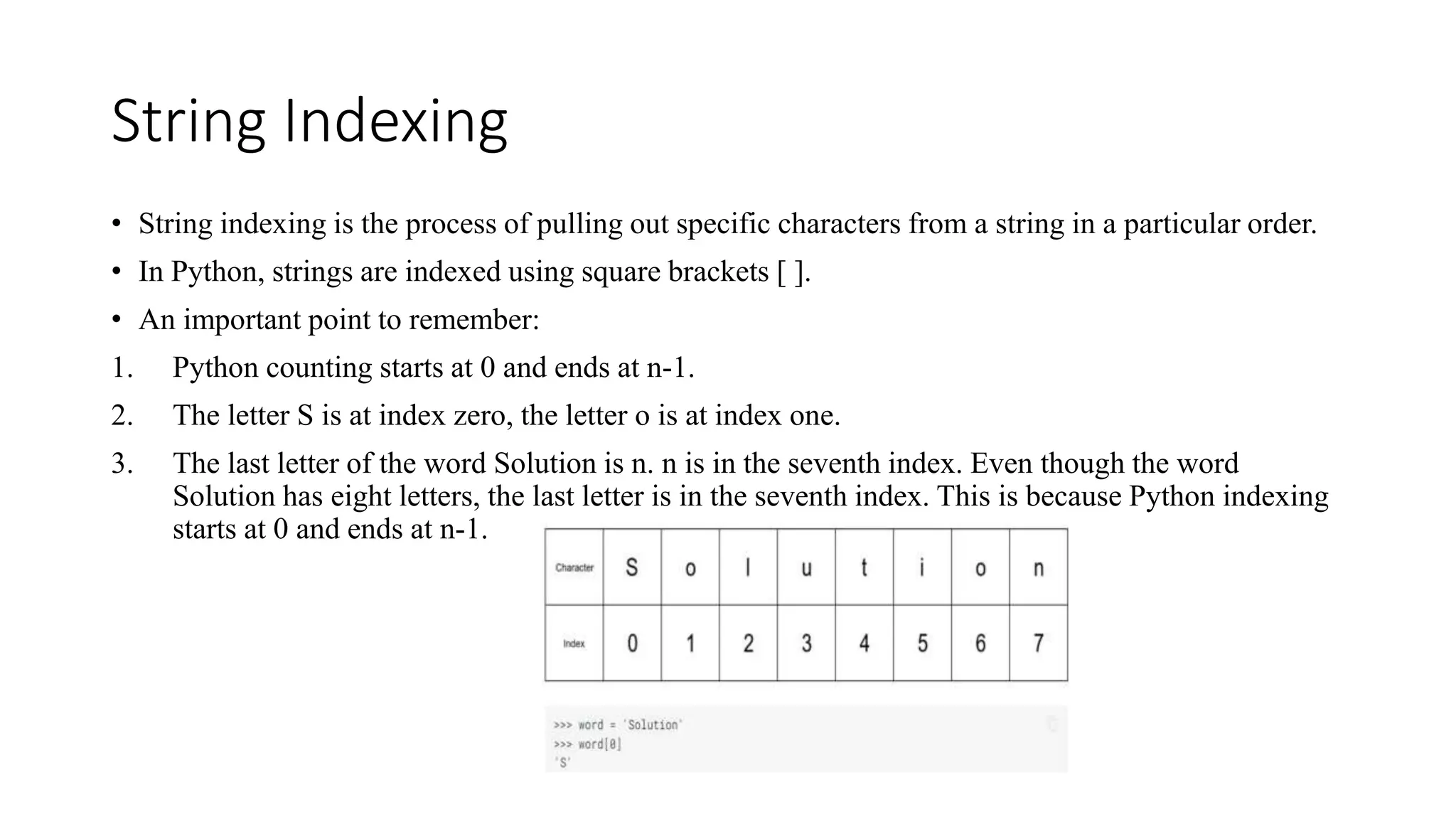 String Indexing

• String indexing is the process of pulling out specific characters from a string in a particular order.

• In Python, strings are indexed using square brackets [ ].

• An important point to remember:

1. Python counting starts at 0 and ends at n-1.

2. The letter S is at index zero, the letter o is at index one.

3. The last letter of the word Solution is n. n is in the seventh index. Even though the word Solution has eight letters, the last letter is in the seventh index. This is because Python indexing starts at 0 and ends at n-1.

| Character | S | o | l | u | t | i | o | n |
|---|---|---|---|---|---|---|---|---|
| Index | 0 | 1 | 2 | 3 | 4 | 5 | 6 | 7 |

>>> word = 'Solution'
>>> word[0]
'S'